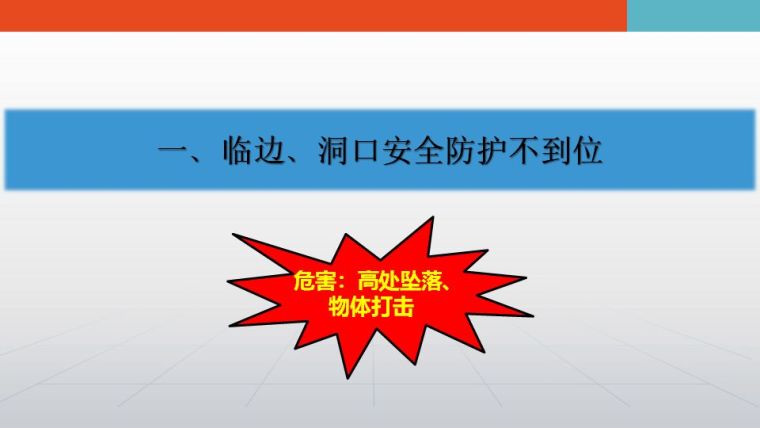 一、临边、洞口安全防护不到位

危害：高处坠落、物体打击